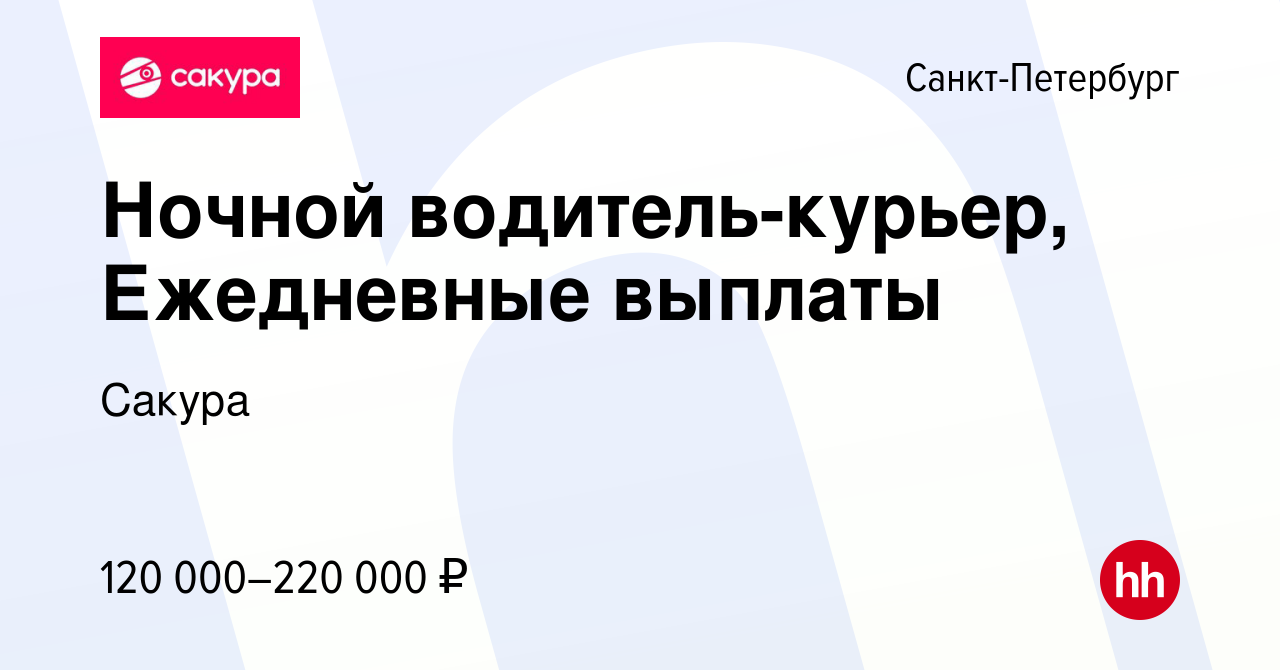 сакура

Санкт-Петербург

Ночной водитель-курьер, Ежедневные выплаты

Сакура

120 000–220 000 ₽

hh